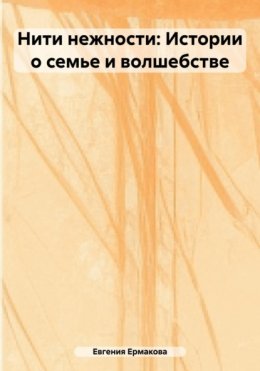 Нити нежности: Истории о семье и волшебстве

Евгения Ермакова